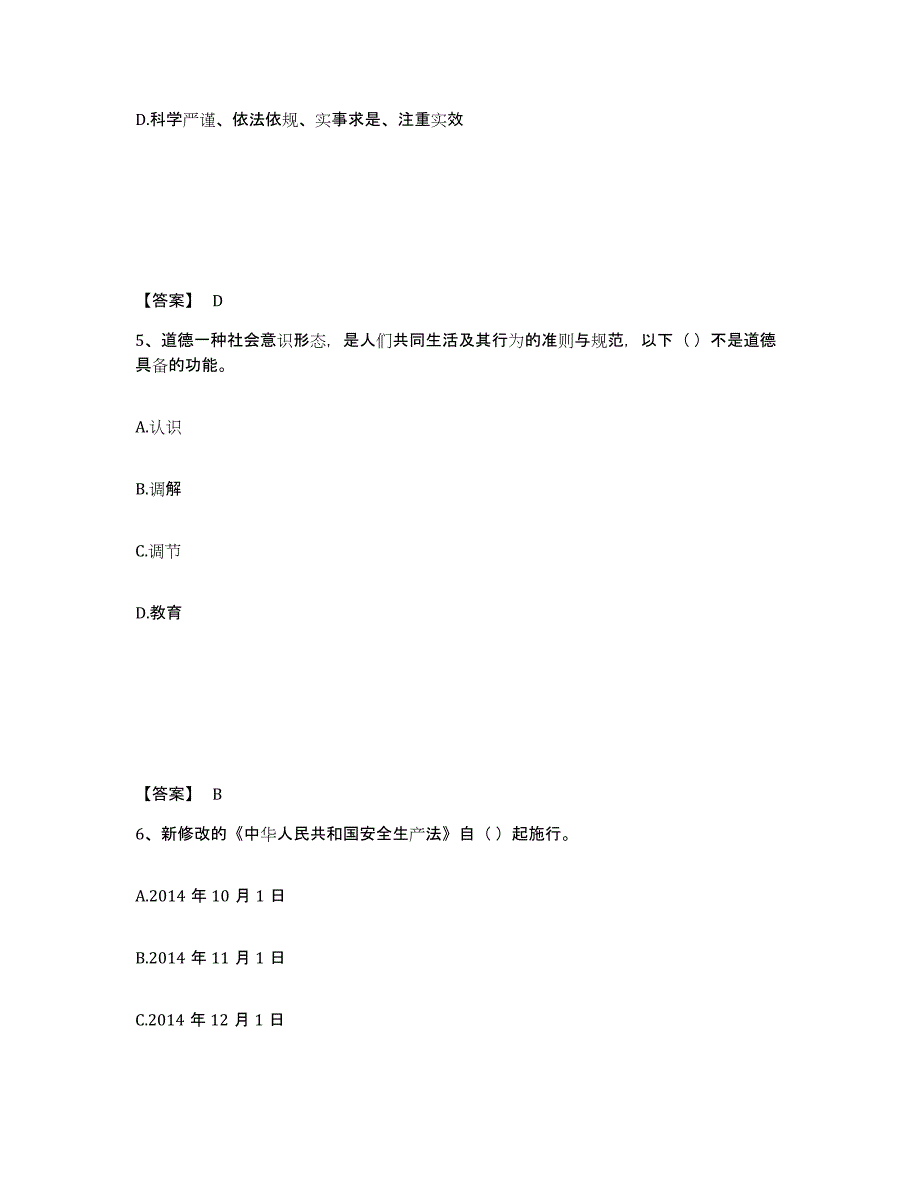 D.科学严谨、依法依规、实事求是、注重实效

【答案】 D

5、道德一种社会意识形态，是人们共同生活及其行为的准则与规范，以下（ ）不是道德具备的功能。

A.认识

B.调解

C.调节

D.教育

【答案】 B

6、新修改的《中华人民共和国安全生产法》自（ ）起施行。

A.2014 年 10 月 1 日

B.2014 年 11 月 1 日

C.2014 年 12 月 1 日